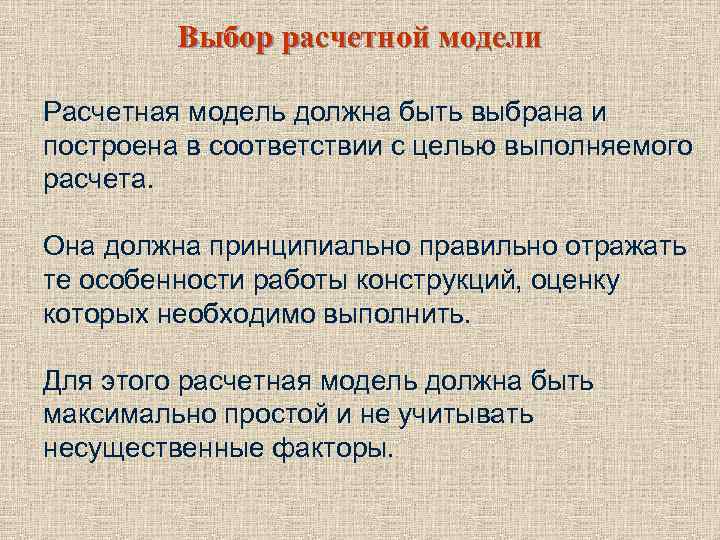 Выбор расчетной модели

Расчетная модель должна быть выбрана и построена в соответствии с целью выполняемого расчета.

Она должна принципиально правильно отражать те особенности работы конструкций, оценку которых необходимо выполнить.

Для этого расчетная модель должна быть максимально простой и не учитывать несущественные факторы.